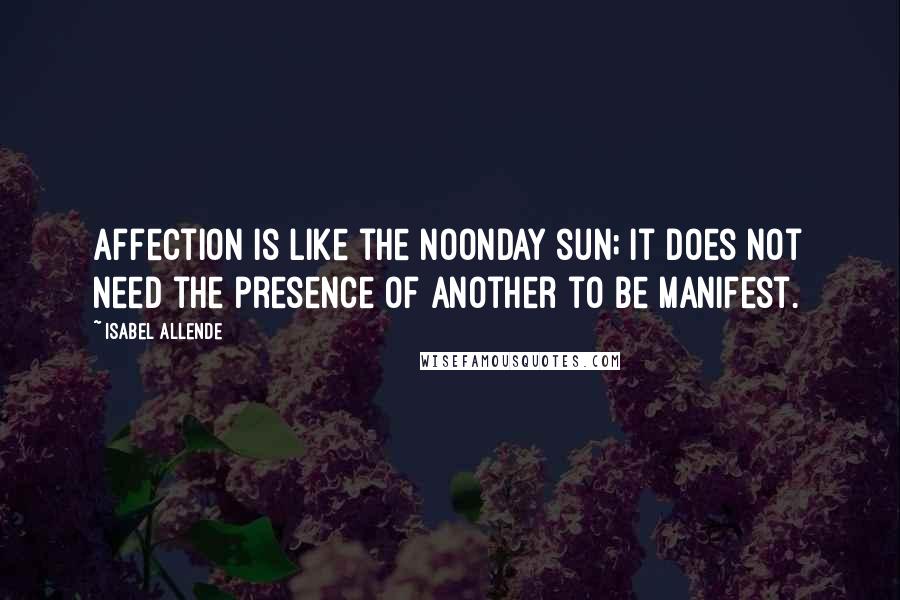 AFFECTION IS LIKE THE NOONDAY SUN; IT DOES NOT NEED THE PRESENCE OF ANOTHER TO BE MANIFEST.

~ISABEL ALLENDE

WISEFAMOUSQUOTES.COM